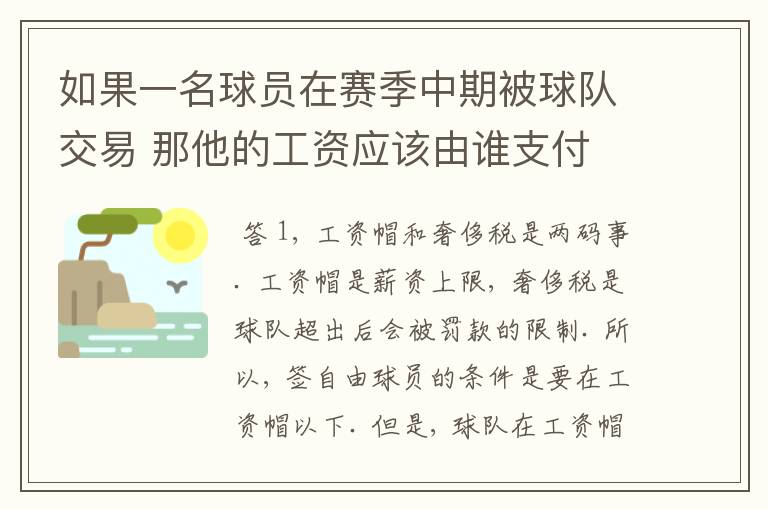 如果一名球员在赛季中期被球队交易 那他的工资应该由谁支付

答 1，工资帽和奢侈税是两码事．工资帽是薪资上限，奢侈税是球队超出后会被罚款的限制．所以，签自由球员的条件是要在工资帽以下．但是，球队在工资帽